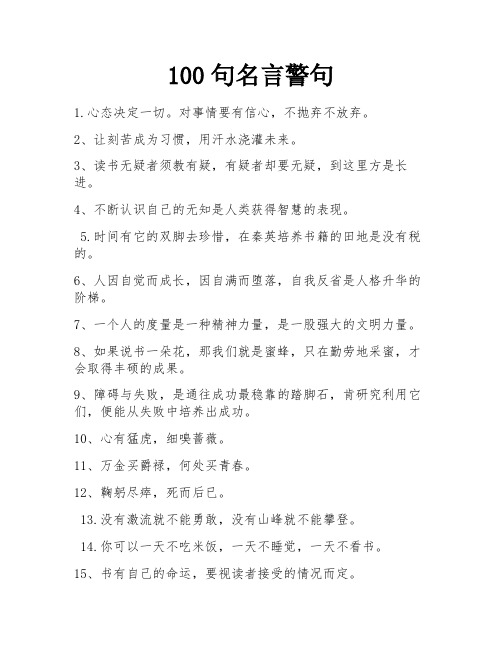 100 句名言警句

1.心态决定一切。对事情要有信心，不抛弃不放弃。

2、让刻苦成为习惯，用汗水浇灌未来。

3、读书无疑者须教有疑，有疑者却要无疑，到这里方是长进。

4、不断认识自己的无知是人类获得智慧的表现。

5.时间有它的双脚去珍惜，在秦英培养书籍的田地是没有税的。

6、人因自觉而成长，因自满而堕落，自我反省是人格升华的阶梯。

7、一个人的度量是一种精神力量，是一股强大的文明力量。

8、如果说书一朵花，那我们就是蜜蜂，只在勤劳地采蜜，才会取得丰硕的成果。

9、障碍与失败，是通往成功最稳靠的踏脚石，肯研究利用它们，便能从失败中培养出成功。

10、心有猛虎，细嗅蔷薇。

11、万金买爵禄，何处买青春。

12、鞠躬尽瘁，死而后已。

13.没有激流就不能勇敢，没有山峰就不能攀登。

14.你可以一天不吃米饭，一天不睡觉，一天不看书。

15、书有自己的命运，要视读者接受的情况而定。